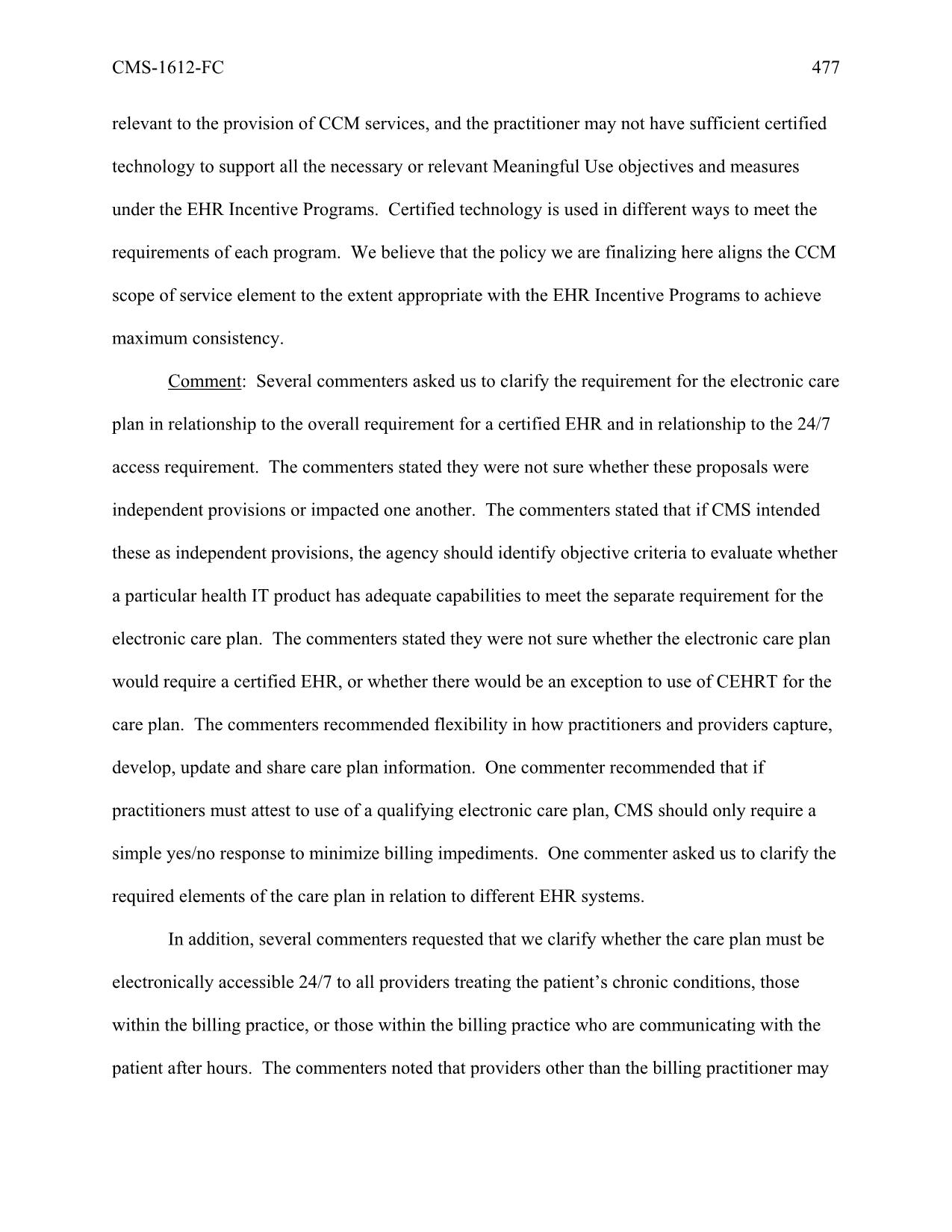 CMS-1612-FC 477

relevant to the provision of CCM services, and the practitioner may not have sufficient certified technology to support all the necessary or relevant Meaningful Use objectives and measures under the EHR Incentive Programs. Certified technology is used in different ways to meet the requirements of each program. We believe that the policy we are finalizing here aligns the CCM scope of service element to the extent appropriate with the EHR Incentive Programs to achieve maximum consistency.

Comment: Several commenters asked us to clarify the requirement for the electronic care plan in relationship to the overall requirement for a certified EHR and in relationship to the 24/7 access requirement. The commenters stated they were not sure whether these proposals were independent provisions or impacted one another. The commenters stated that if CMS intended these as independent provisions, the agency should identify objective criteria to evaluate whether a particular health IT product has adequate capabilities to meet the separate requirement for the electronic care plan. The commenters stated they were not sure whether the electronic care plan would require a certified EHR, or whether there would be an exception to use of CEHRT for the care plan. The commenters recommended flexibility in how practitioners and providers capture, develop, update and share care plan information. One commenter recommended that if practitioners must attest to use of a qualifying electronic care plan, CMS should only require a simple yes/no response to minimize billing impediments. One commenter asked us to clarify the required elements of the care plan in relation to different EHR systems.

In addition, several commenters requested that we clarify whether the care plan must be electronically accessible 24/7 to all providers treating the patient’s chronic conditions, those within the billing practice, or those within the billing practice who are communicating with the patient after hours. The commenters noted that providers other than the billing practitioner may